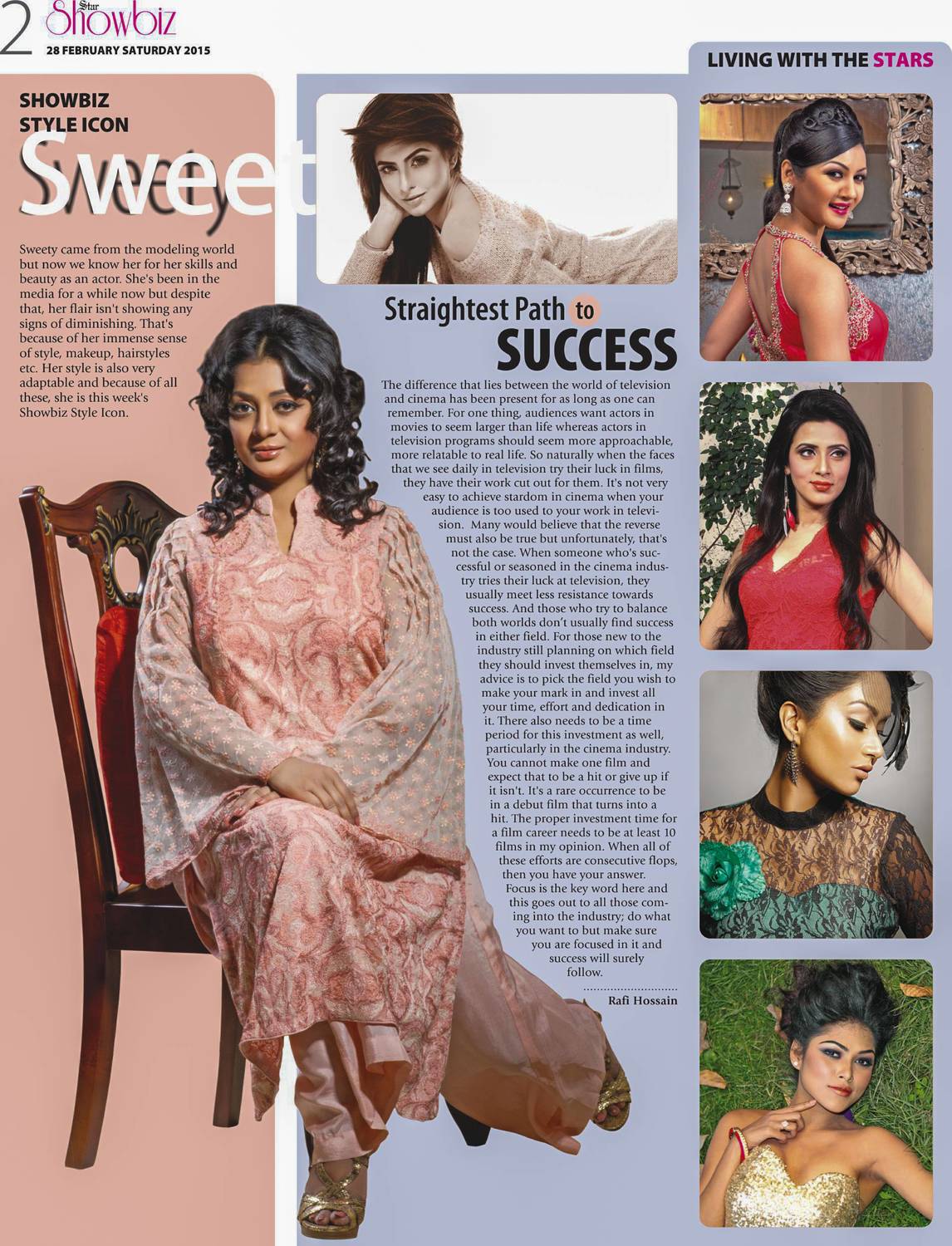 2 Star Showbiz
28 FEBRUARY SATURDAY 2015

LIVING WITH THE STARS

SHOWBIZ
STYLE ICON

Sweety

Sweety came from the modeling world but now we know her for her skills and beauty as an actor. She's been in the media for a while now but despite that, her flair isn't showing any signs of diminishing. That's because of her immense sense of style, makeup, hairstyles etc. Her style is also very adaptable and because of all these, she is this week's Showbiz Style Icon.

Straightest Path to
SUCCESS

The difference that lies between the world of television and cinema has been present for as long as one can remember. For one thing, audiences want actors in movies to seem larger than life whereas actors in television programs should seem more approachable, more relatable to real life. So naturally when the faces that we see daily in television try their luck in films, they have their work cut out for them. It's not very easy to achieve stardom in cinema when your audience is too used to your work in television. Many would believe that the reverse must also be true but unfortunately, that's not the case. When someone who's successful or seasoned in the cinema industry tries their luck at television, they usually meet less resistance towards success. And those who try to balance both worlds don't usually find success in either field. For those new to the industry still planning on which field they should invest themselves in, my advice is to pick the field you wish to make your mark in and invest all your time, effort and dedication in it. There also needs to be a time period for this investment as well, particularly in the cinema industry. You cannot make one film and expect that to be a hit or give up if it isn't. It's a rare occurrence to be in a debut film that turns into a hit. The proper investment time for a film career needs to be at least 10 films in my opinion. When all of these efforts are consecutive flops, then you have your answer. Focus is the key word here and this goes out to all those coming into the industry; do what you want to but make sure you are focused in it and success will surely follow.

Rafi Hossain